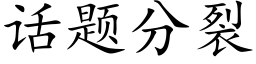 话题分裂